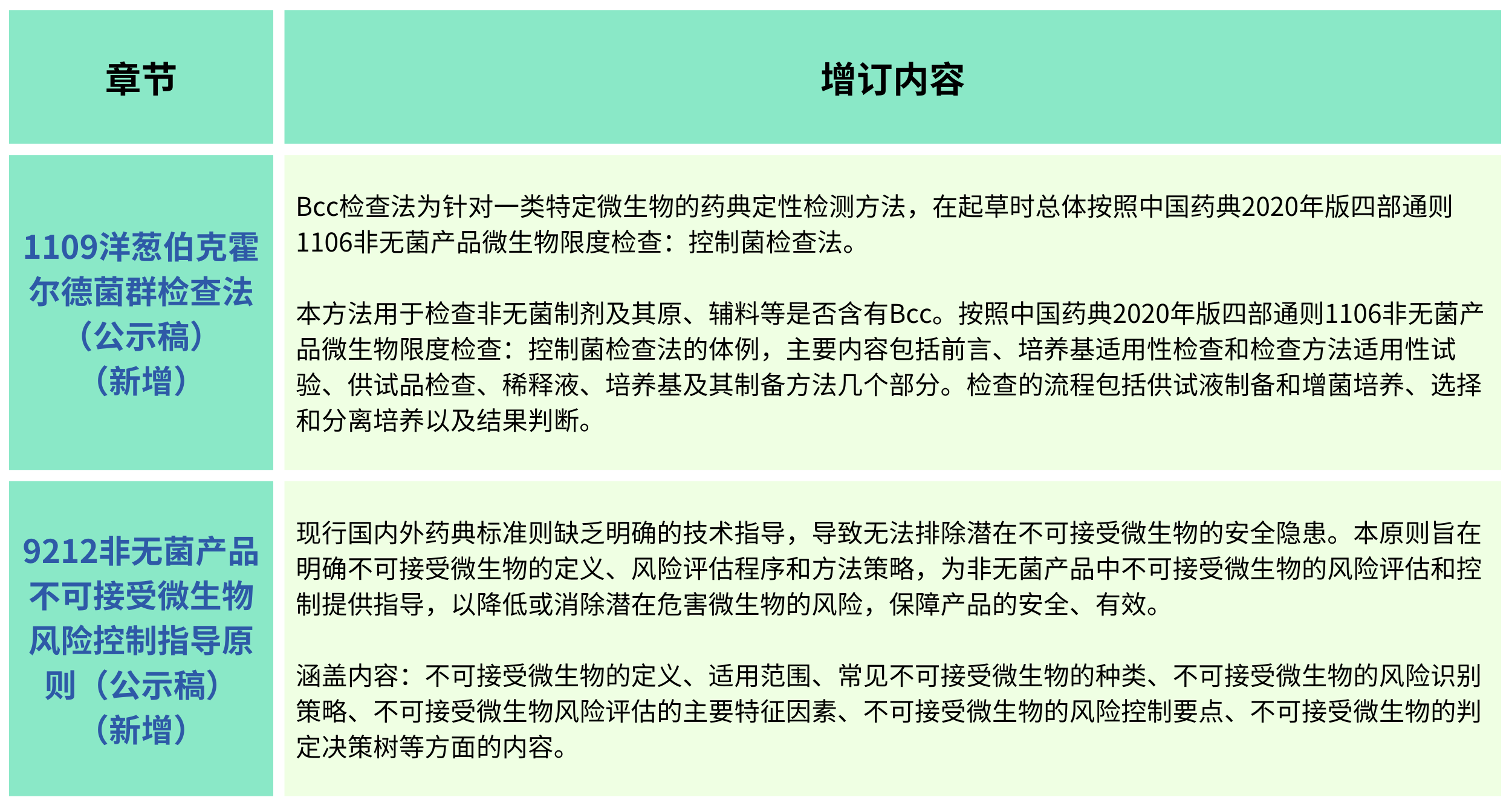 | 章节 | 增订内容 |
|---|---|
| 1109洋葱伯克霍尔德菌群检查法（公示稿）（新增） | Bcc检查法为针对一类特定微生物的药典定性检测方法，在起草时总体按照中国药典2020年版四部通则1106非无菌产品微生物限度检查：控制菌检查法。<br><br>本方法用于检查非无菌制剂及其原、辅料等是否含有Bcc。按照中国药典2020年版四部通则1106非无菌产品微生物限度检查：控制菌检查法的体例，主要内容包括前言、培养基适用性检查和检查方法适用性试验、供试品检查、稀释液、培养基及其制备方法几个部分。检查的流程包括供试液制备和增菌培养、选择和分离培养以及结果判断。 |
| 9212非无菌产品不可接受微生物风险控制指导原则（公示稿）（新增） | 现行国内外药典标准则缺乏明确的技术指导，导致无法排除潜在不可接受微生物的安全隐患。本原则旨在明确不可接受微生物的定义、风险评估程序和方法策略，为非无菌产品中不可接受微生物的风险评估和控制提供指导，以降低或消除潜在危害微生物的风险，保障产品的安全、有效。<br><br>涵盖内容：不可接受微生物的定义、适用范围、常见不可接受微生物的种类、不可接受微生物的风险识别策略、不可接受微生物风险评估的主要特征因素、不可接受微生物的风险控制要点、不可接受微生物的判定决策树等方面的内容。 |